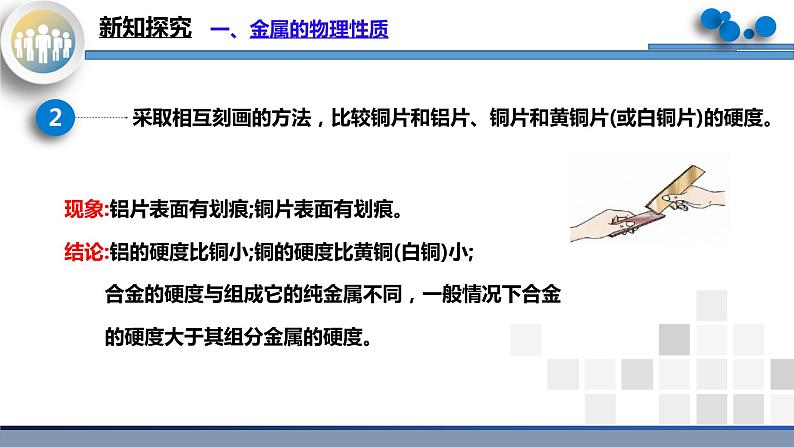 新知探究　一、金属的物理性质

2　采取相互刻画的方法，比较铜片和铝片、铜片和黄铜片(或白铜片)的硬度。

现象:铝片表面有划痕;铜片表面有划痕。

结论:铝的硬度比铜小;铜的硬度比黄铜(白铜)小;

合金的硬度与组成它的纯金属不同，一般情况下合金的硬度大于其组分金属的硬度。